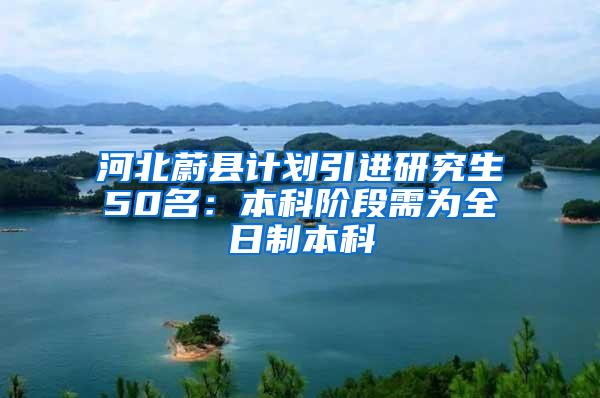 河北蔚县计划引进研究生50名：本科阶段需为全日制本科